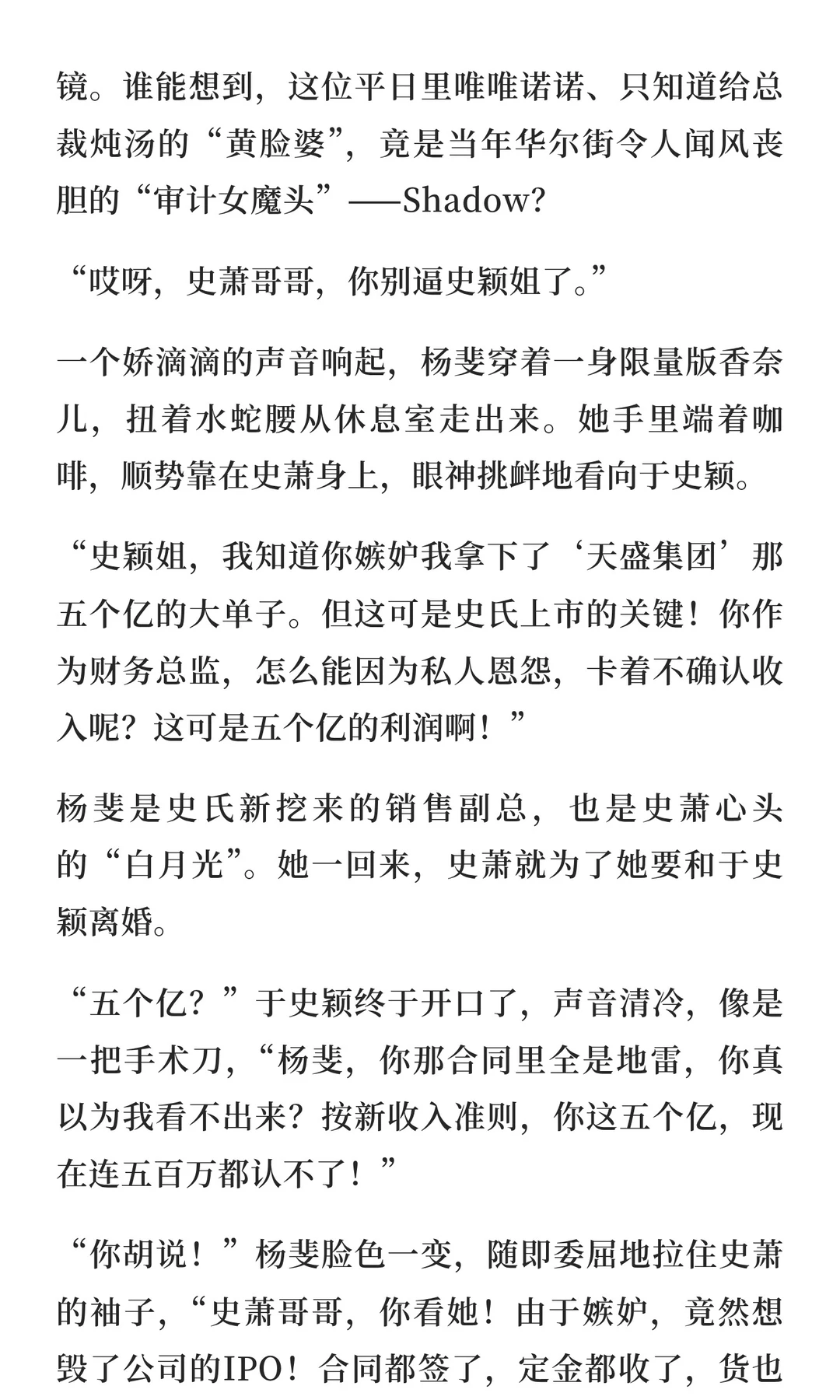 镜。谁能想到，这位平日里唯唯诺诺、只知道给总裁炖汤的“黄脸婆”，竟是当年华尔街令人闻风丧胆的“审计女魔头”——Shadow?

“哎呀，史萧哥哥，你别逼史颖姐了。”

一个娇滴滴的声音响起，杨斐穿着一身限量版香奈儿，扭着水蛇腰从休息室走出来。她手里端着咖啡，顺势靠在史萧身上，眼神挑衅地看向于史颖。

“史颖姐，我知道你嫉妒我拿下了‘天盛集团’那五个亿的大单子。但这可是史氏上市的关键！你作为财务总监，怎么能因为私人恩怨，卡着不确认收入呢？这可是五个亿的利润啊！”

杨斐是史氏新挖来的销售副总，也是史萧心头的“白月光”。她一回来，史萧就为了她要和于史颖离婚。

“五个亿？”于史颖终于开口了，声音清冷，像是一把手术刀，“杨斐，你那合同里全是地雷，你真以为我看不出来？按新收入准则，你这五个亿，现在连五百万都认不了！”

“你胡说！”杨斐脸色一变，随即委屈地拉住史萧的袖子，“史萧哥哥，你看她！由于嫉妒，竟然想毁了公司的IPO！合同都签了，定金都收了，货也